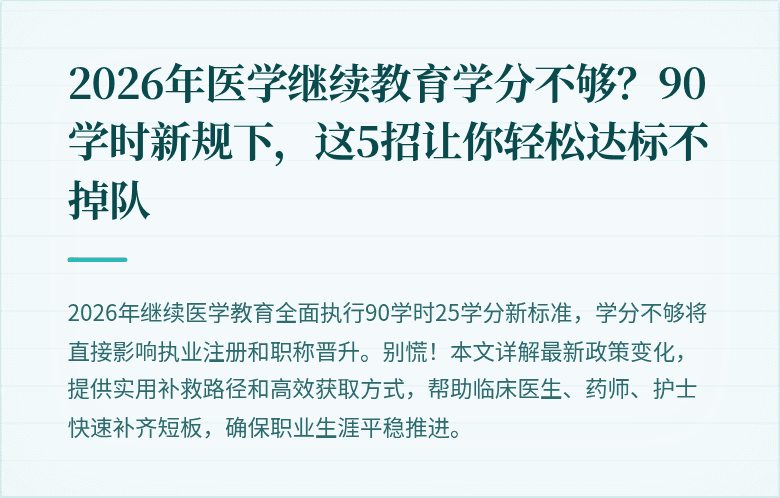 2026年医学继续教育学分不够？90学时新规下，这5招让你轻松达标不掉队

2026年继续医学教育全面执行90学时25学分新标准，学分不够将直接影响执业注册和职称晋升。别慌！本文详解最新政策变化，提供实用补救路径和高效获取方式，帮助临床医生、药师、护士快速补齐短板，确保职业生涯平稳推进。